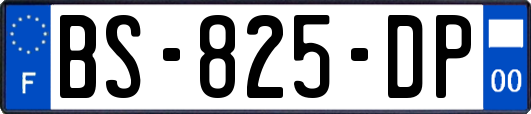 F
BS-825-DP
00